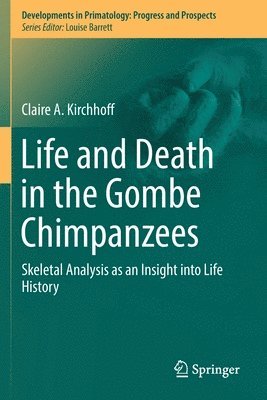 Developments in Primatology: Progress and Prospects
Series Editor: Louise Barrett

Claire A. Kirchhoff

Life and Death in the Gombe Chimpanzees

Skeletal Analysis as an Insight into Life History

Springer